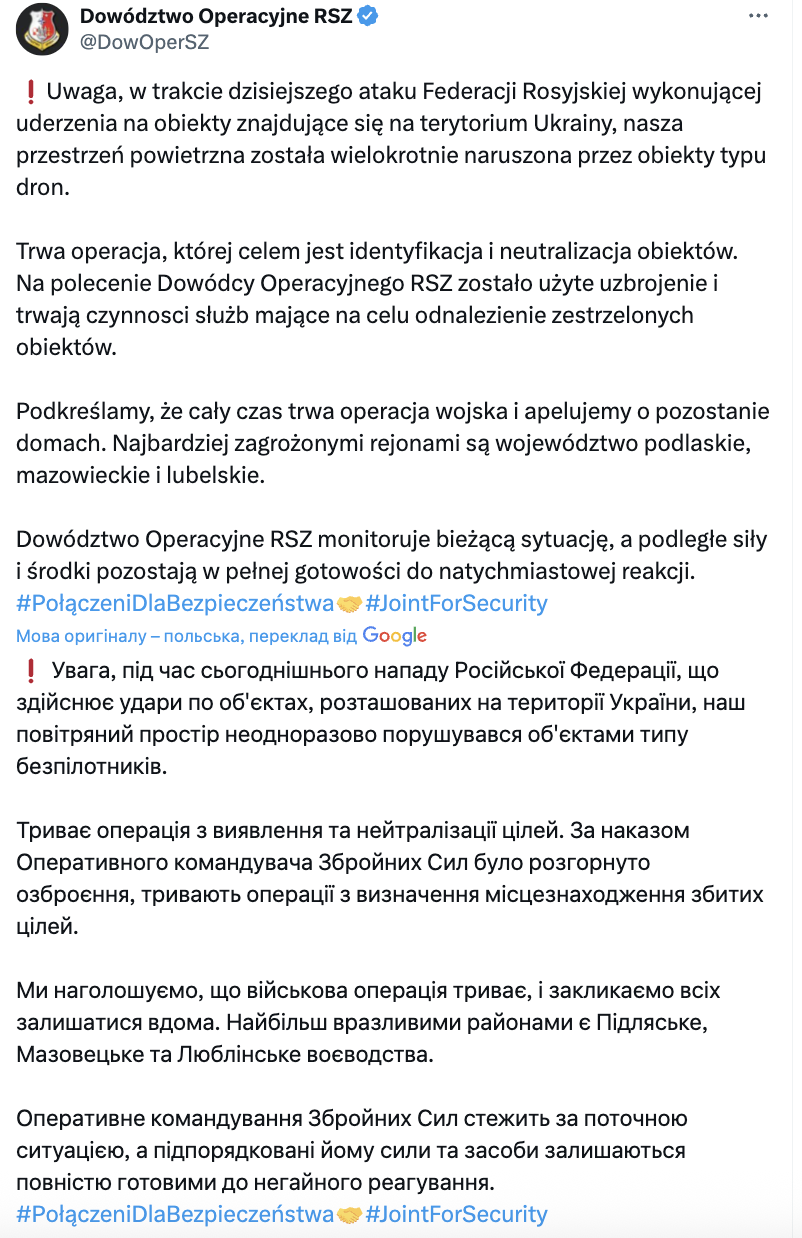 Dowództwo Operacyjne RSZ
@DowOperSZ

❗ Uwaga, w trakcie dzisiejszego ataku Federacji Rosyjskiej wykonującej uderzenia na obiekty znajdujące się na terytorium Ukrainy, nasza przestrzeń powietrzna została wielokrotnie naruszona przez obiekty typu dron.

Trwa operacja, której celem jest identyfikacja i neutralizacja obiektów. Na polecenie Dowódcy Operacyjnego RSZ zostało użyte uzbrojenie i trwają czynnosci służb mające na celu odnalezienie zestrzelonych obiektów.

Podkreślamy, że cały czas trwa operacja wojska i apelujemy o pozostanie domach. Najbardziej zagrożonymi rejonami są województwo podlaskie, mazowieckie i lubelskie.

Dowództwo Operacyjne RSZ monitoruje bieżącą sytuację, a podległe siły i środki pozostają w pełnej gotowości do natychmiastowej reakcji. #PołączeniDlaBezpieczeństwa🤝#JointForSecurity

Мова оригіналу – польська, переклад від Google

❗ Увага, під час сьогоднішнього нападу Російської Федерації, що здійснює удари по об'єктах, розташованих на території України, наш повітряний простір неодноразово порушувався об'єктами типу безпілотників.

Триває операція з виявлення та нейтралізації цілей. За наказом Оперативного командувача Збройних Сил було розгорнуто озброєння, тривають операції з визначення місцезнаходження збитих цілей.

Ми наголошуємо, що військова операція триває, і закликаємо всіх залишатися вдома. Найбільш вразливими районами є Підляське, Мазовецьке та Люблінське воєводства.

Оперативне командування Збройних Сил стежить за поточною ситуацією, а підпорядковані йому сили та засоби залишаються повністю готовими до негайного реагування.
#PołączeniDlaBezpieczeństwa🤝#JointForSecurity